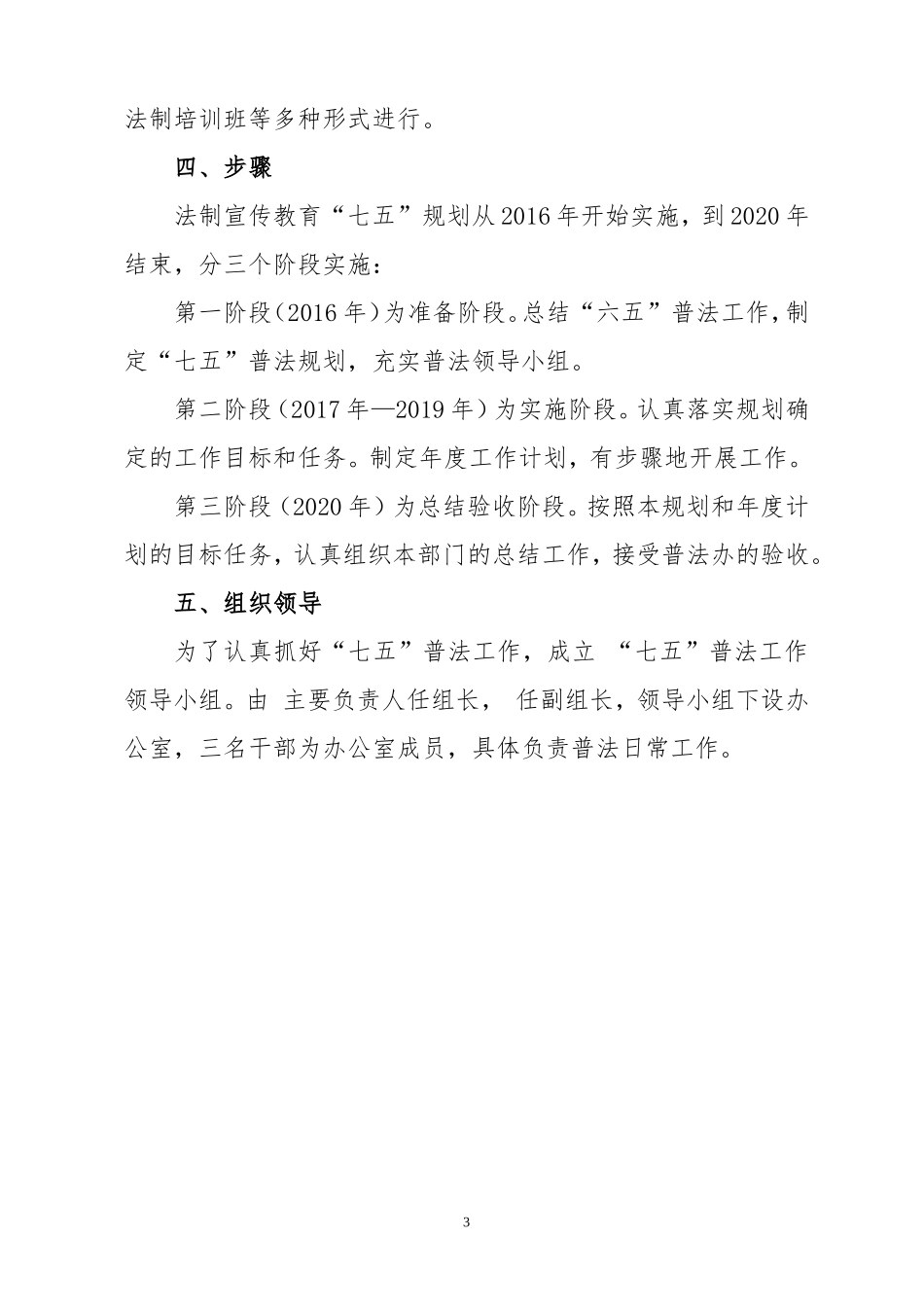 法制培训班等多种形式进行。

四、步骤

法制宣传教育“七五”规划从2016年开始实施，到2020年结束，分三个阶段实施：

第一阶段（2016年）为准备阶段。总结“六五”普法工作，制定“七五”普法规划，充实普法领导小组。

第二阶段（2017年—2019年）为实施阶段。认真落实规划确定的工作目标和任务。制定年度工作计划，有步骤地开展工作。

第三阶段（2020年）为总结验收阶段。按照本规划和年度计划的目标任务，认真组织本部门的总结工作，接受普法办的验收。

五、组织领导

为了认真抓好“七五”普法工作，成立 “七五”普法工作领导小组。由 主要负责人任组长， 任副组长，领导小组下设办公室，三名干部为办公室成员，具体负责普法日常工作。

3